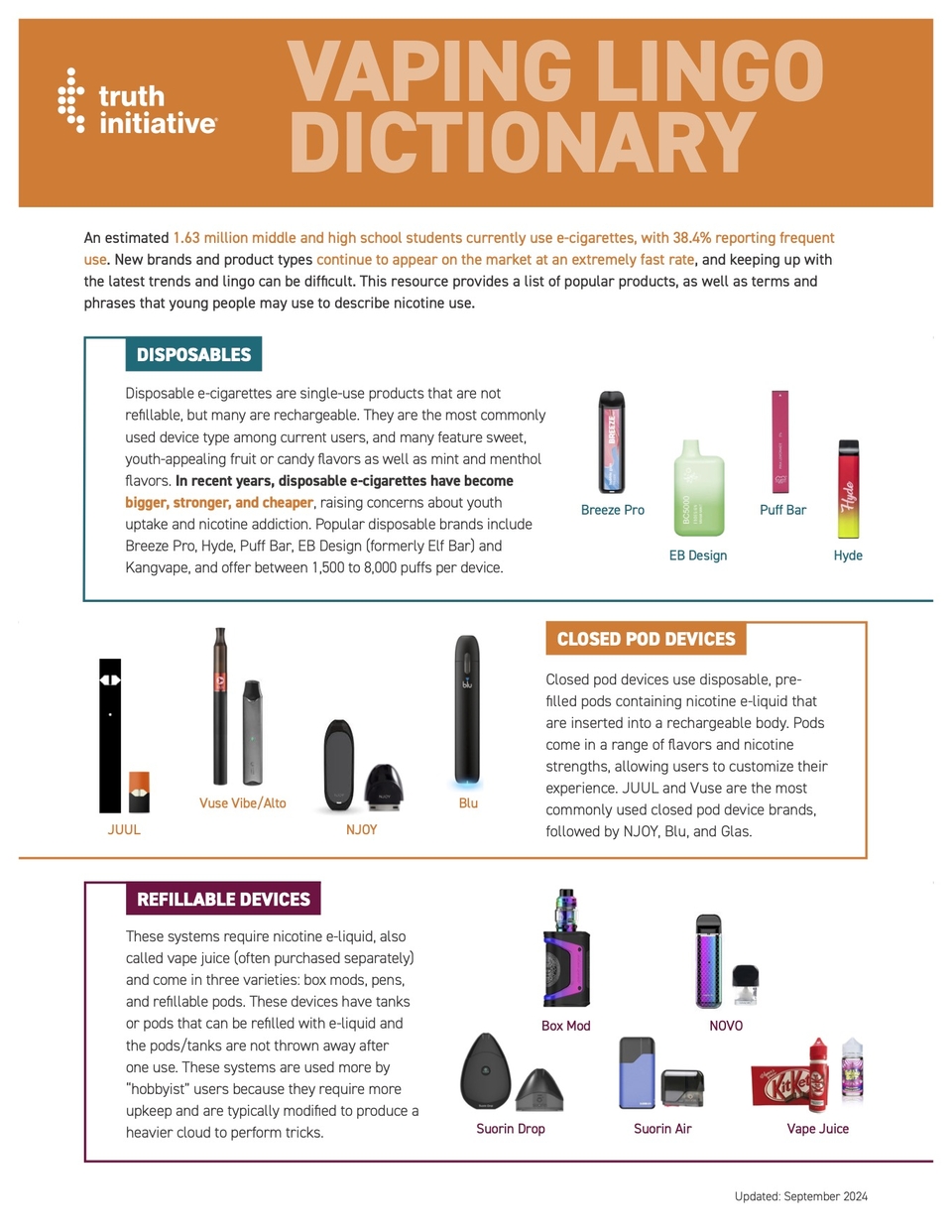 truth initiative

VAPING LINGO DICTIONARY

An estimated 1.63 million middle and high school students currently use e-cigarettes, with 38.4% reporting frequent use. New brands and product types continue to appear on the market at an extremely fast rate, and keeping up with the latest trends and lingo can be difficult. This resource provides a list of popular products, as well as terms and phrases that young people may use to describe nicotine use.

DISPOSABLES

Disposable e-cigarettes are single-use products that are not refillable, but many are rechargeable. They are the most commonly used device type among current users, and many feature sweet, youth-appealing fruit or candy flavors as well as mint and menthol flavors. In recent years, disposable e-cigarettes have become bigger, stronger, and cheaper, raising concerns about youth uptake and nicotine addiction. Popular disposable brands include Breeze Pro, Hyde, Puff Bar, EB Design (formerly Elf Bar) and Kangvape, and offer between 1,500 to 8,000 puffs per device.

Breeze Pro

EB Design

Puff Bar

Hyde

JUUL

Vuse Vibe/Alto

NJOY

Blu

CLOSED POD DEVICES

Closed pod devices use disposable, pre-filled pods containing nicotine e-liquid that are inserted into a rechargeable body. Pods come in a range of flavors and nicotine strengths, allowing users to customize their experience. JUUL and Vuse are the most commonly used closed pod device brands, followed by NJOY, Blu, and Glas.

REFILLABLE DEVICES

These systems require nicotine e-liquid, also called vape juice (often purchased separately) and come in three varieties: box mods, pens, and refillable pods. These devices have tanks or pods that can be refilled with e-liquid and the pods/tanks are not thrown away after one use. These systems are used more by "hobbyist" users because they require more upkeep and are typically modified to produce a heavier cloud to perform tricks.

Box Mod

NOVO

Suorin Drop

Suorin Air

Vape Juice

Updated: September 2024